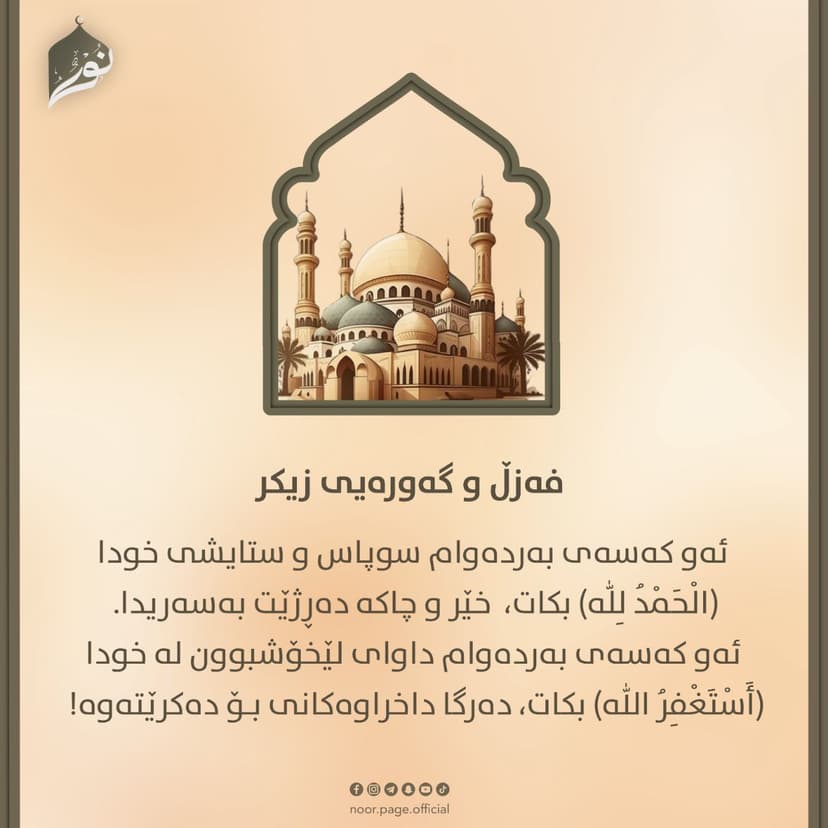 نور

فەزڵ و گەورەیی زیکر

ئەو کەسەی بەردەوام سوپاس و ستایشی خودا (الْحَمْدُ لِلّٰه) بکات، خێر و چاکە دەڕژێت بەسەریدا.
ئەو کەسەی بەردەوام داوای لێخۆشبوون لە خودا (أَسْتَغْفِرُ اللّٰه) بکات، دەرگا داخراوەکانی بۆ دەکرێتەوە!

noor.page.official